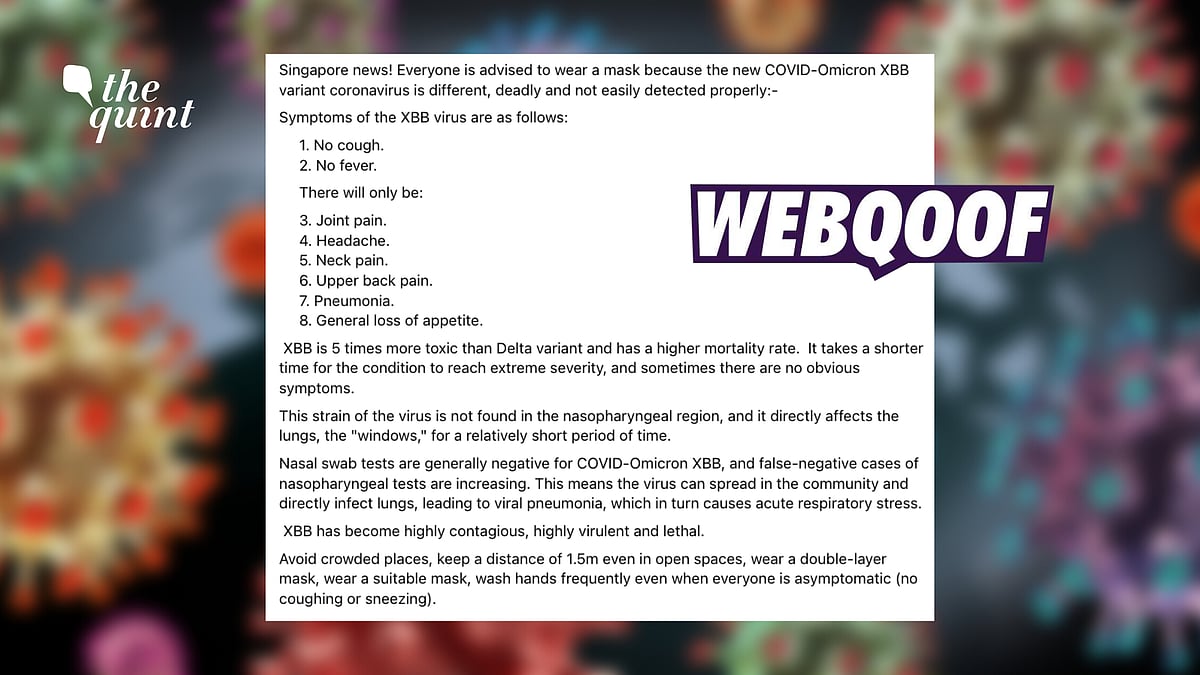 the quint

Singapore news! Everyone is advised to wear a mask because the new COVID-Omicron XBB variant coronavirus is different, deadly and not easily detected properly:-

Symptoms of the XBB virus are as follows:

1. No cough.
2. No fever.

There will only be:

3. Joint pain.
4. Headache.
5. Neck pain.
6. Upper back pain.
7. Pneumonia.
8. General loss of appetite.

WEBQOOF

XBB is 5 times more toxic than Delta variant and has a higher mortality rate. It takes a shorter time for the condition to reach extreme severity, and sometimes there are no obvious symptoms.

This strain of the virus is not found in the nasopharyngeal region, and it directly affects the lungs, the "windows," for a relatively short period of time.

Nasal swab tests are generally negative for COVID-Omicron XBB, and false-negative cases of nasopharyngeal tests are increasing. This means the virus can spread in the community and directly infect lungs, leading to viral pneumonia, which in turn causes acute respiratory stress.

XBB has become highly contagious, highly virulent and lethal.

Avoid crowded places, keep a distance of 1.5m even in open spaces, wear a double-layer mask, wear a suitable mask, wash hands frequently even when everyone is asymptomatic (no coughing or sneezing).